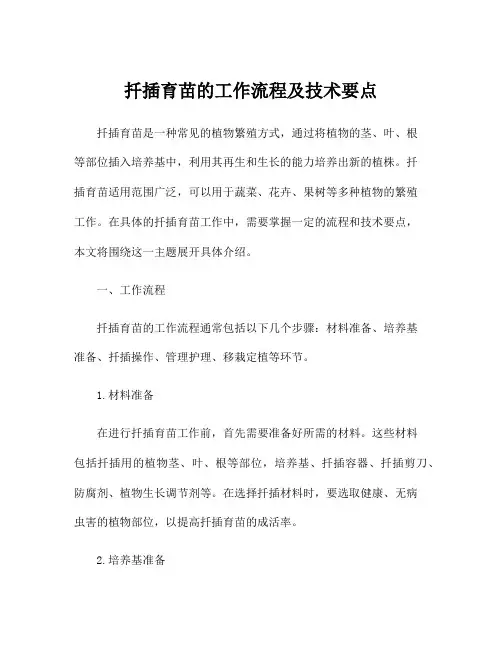 扦插育苗的工作流程及技术要点

扦插育苗是一种常见的植物繁殖方式，通过将植物的茎、叶、根等部位插入培养基中，利用其再生和生长的能力培养出新的植株。扦插育苗适用范围广泛，可以用于蔬菜、花卉、果树等多种植物的繁殖工作。在具体的扦插育苗工作中，需要掌握一定的流程和技术要点，本文将围绕这一主题展开具体介绍。

一、工作流程

扦插育苗的工作流程通常包括以下几个步骤：材料准备、培养基准备、扦插操作、管理护理、移栽定植等环节。

1.材料准备

在进行扦插育苗工作前，首先需要准备好所需的材料。这些材料包括扦插用的植物茎、叶、根等部位，培养基、扦插容器、扦插剪刀、防腐剂、植物生长调节剂等。在选择扦插材料时，要选取健康、无病虫害的植物部位，以提高扦插育苗的成活率。

2.培养基准备